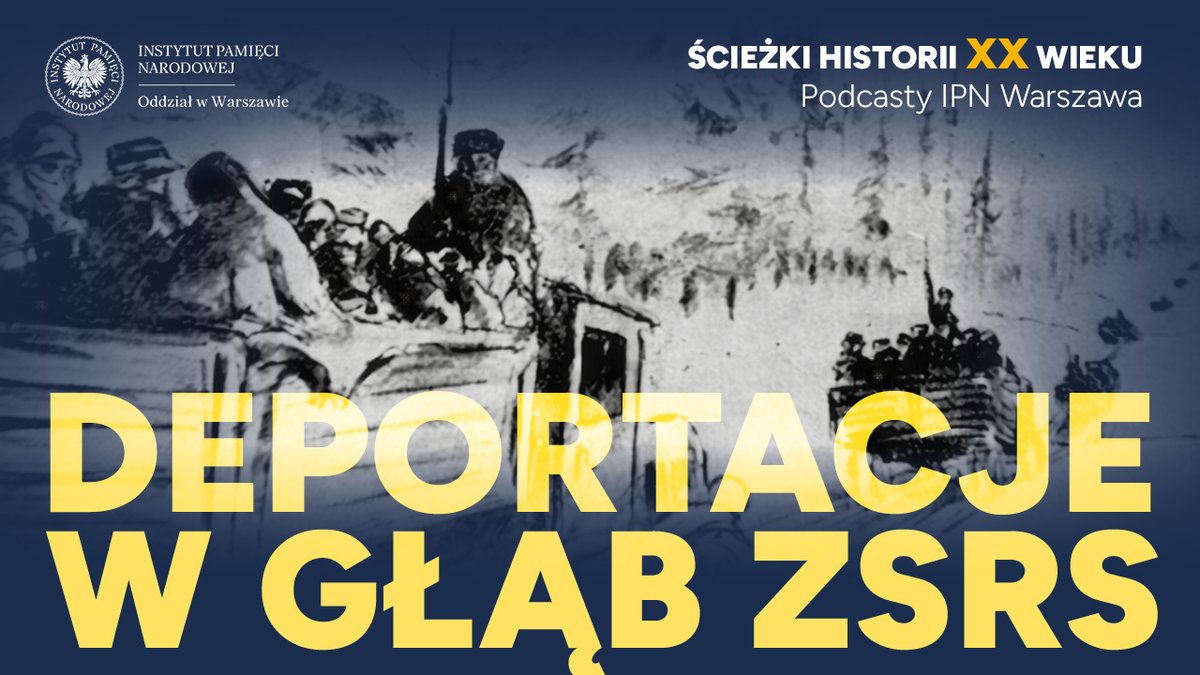 INSTYTUT PAMIĘCI NARODOWEJ
INSTYTUT PAMIĘCI NARODOWEJ
Oddział w Warszawie

ŚCIEŻKI HISTORII XX WIEKU
Podcasty IPN Warszawa

DEPORTACJE W GŁĄB ZSRS